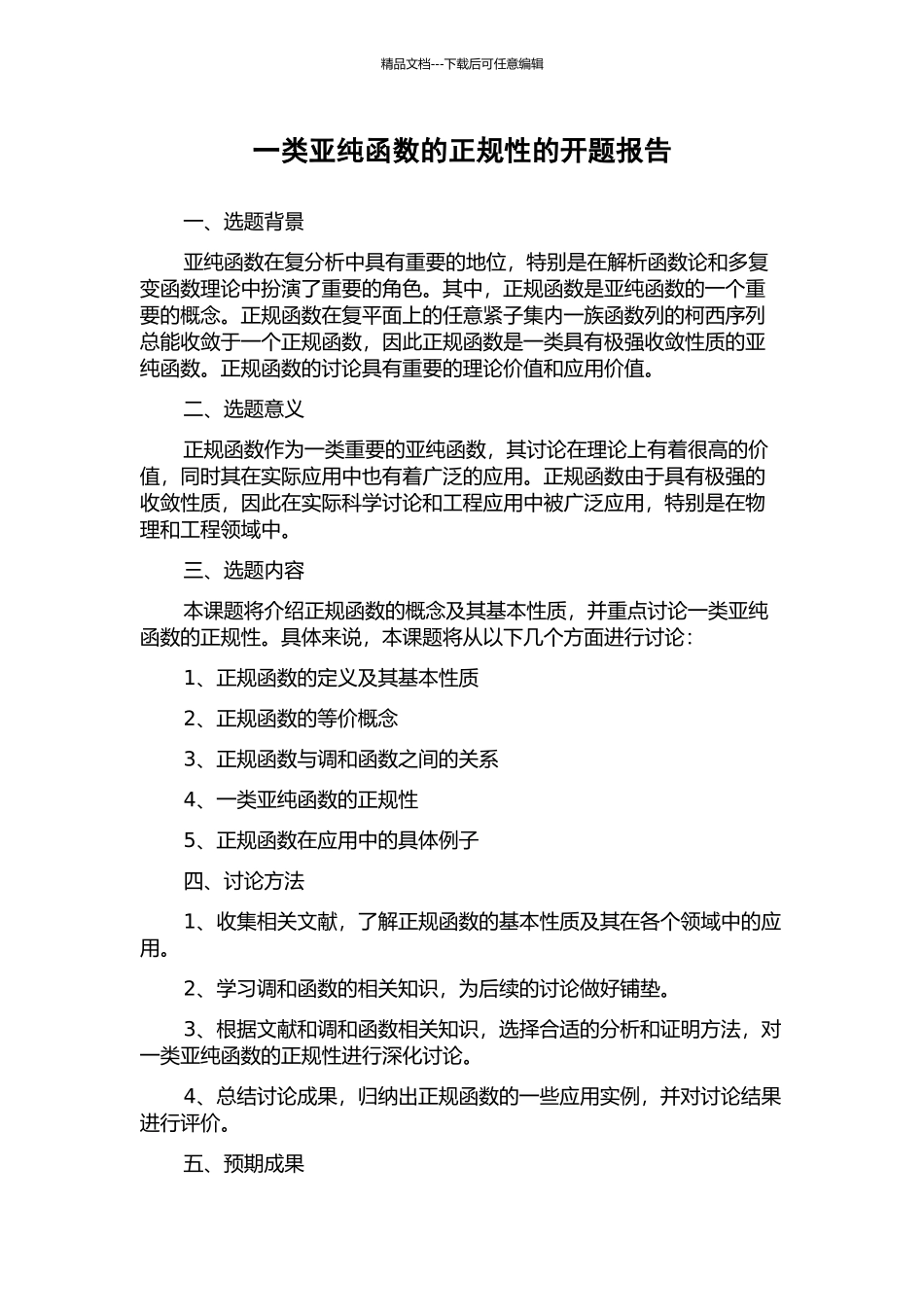 精品文档---下载后可任意编辑

一类亚纯函数的正规性的开题报告

一、选题背景

亚纯函数在复分析中具有重要的地位，特别是在解析函数论和多复变函数理论中扮演了重要的角色。其中，正规函数是亚纯函数的一个重要的概念。正规函数在复平面上的任意紧子集内一族函数列的柯西序列总能收敛于一个正规函数，因此正规函数是一类具有极强收敛性质的亚纯函数。正规函数的讨论具有重要的理论价值和应用价值。

二、选题意义

正规函数作为一类重要的亚纯函数，其讨论在理论上有着很高的价值，同时其在实际应用中也有着广泛的应用。正规函数由于具有极强的收敛性质，因此在实际科学讨论和工程应用中被广泛应用，特别是在物理和工程领域中。

三、选题内容

本课题将介绍正规函数的概念及其基本性质，并重点讨论一类亚纯函数的正规性。具体来说，本课题将从以下几个方面进行讨论：

1、正规函数的定义及其基本性质

2、正规函数的等价概念

3、正规函数与调和函数之间的关系

4、一类亚纯函数的正规性

5、正规函数在应用中的具体例子

四、讨论方法

1、收集相关文献，了解正规函数的基本性质及其在各个领域中的应用。

2、学习调和函数的相关知识，为后续的讨论做好铺垫。

3、根据文献和调和函数相关知识，选择合适的分析和证明方法，对一类亚纯函数的正规性进行深化讨论。

4、总结讨论成果，归纳出正规函数的一些应用实例，并对讨论结果进行评价。

五、预期成果